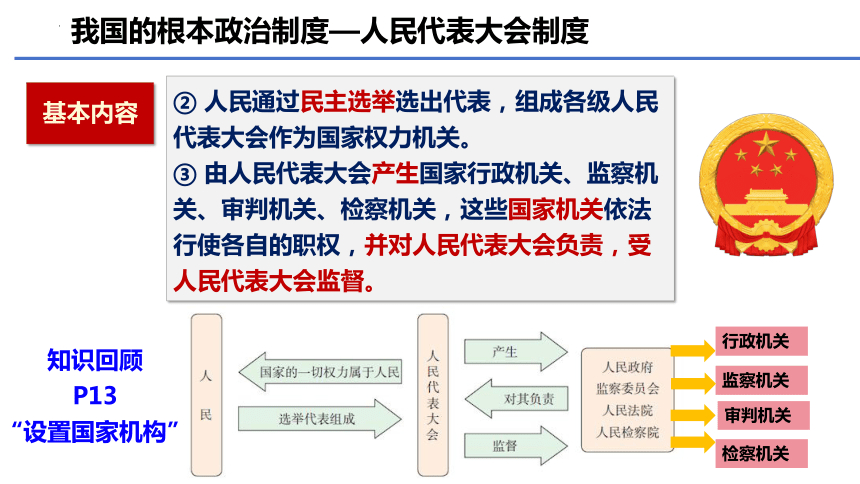 我国的根本政治制度—人民代表大会制度

基本内容

② 人民通过民主选举选出代表，组成各级人民代表大会作为国家权力机关。
③ 由人民代表大会产生国家行政机关、监察机关、审判机关、检察机关，这些国家机关依法行使各自的职权，并对人民代表大会负责，受人民代表大会监督。

知识回顾
P13
“设置国家机构”

人民

国家的一切权力属于人民

选举代表组成

人民代表大会

产生

对其负责

监督

人民政府
监察委员会
人民法院
人民检察院

行政机关
监察机关
审判机关
检察机关